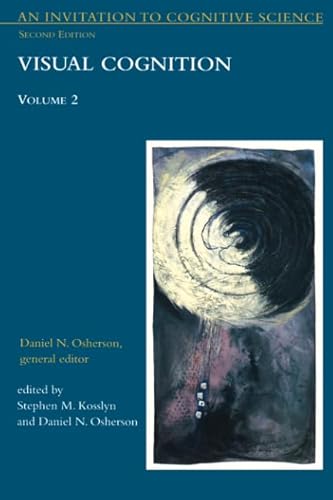 AN INVITATION TO COGNITIVE SCIENCE
SECOND EDITION

VISUAL COGNITION

VOLUME 2

Daniel N. Osherson, general editor

edited by
Stephen M. Kosslyn
and Daniel N. Osherson